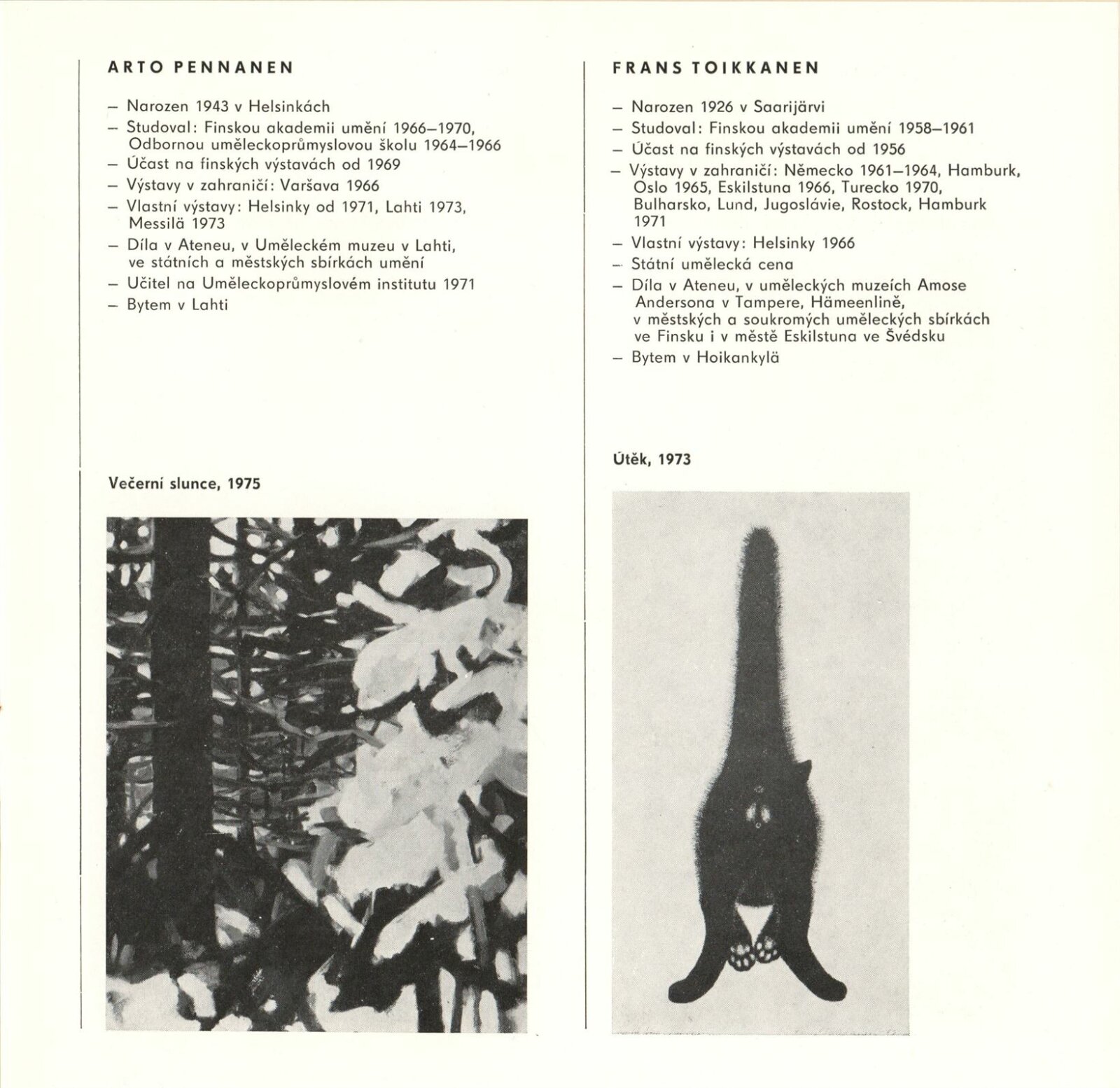 ARTO PENNANEN

- Narozen 1943 v Helsinkách
- Studoval: Finskou akademii umění 1966–1970, Odbornou uměleckoprůmyslovou školu 1964–1966
- Účast na finských výstavách od 1969
- Výstavy v zahraničí: Varšava 1966
- Vlastní výstavy: Helsinky od 1971, Lahti 1973, Messilä 1973
- Díla v Ateneu, v Uměleckém muzeu v Lahti, ve státních a městských sbírkách umění
- Učitel na Uměleckoprůmyslovém institutu 1971
- Bytem v Lahti

Večerní slunce, 1975

FRANS TOIKKANEN

- Narozen 1926 v Saarijärvi
- Studoval: Finskou akademii umění 1958–1961
- Účast na finských výstavách od 1956
- Výstavy v zahraničí: Německo 1961–1964, Hamburk, Oslo 1965, Eskilstuna 1966, Turecko 1970, Bulharsko, Lund, Jugoslávie, Rostock, Hamburk 1971
- Vlastní výstavy: Helsinky 1966
- Státní umělecká cena
- Díla v Ateneu, v uměleckých muzeích Amose Andersona v Tampere, Hämeenlině, v městských a soukromých uměleckých sbírkách ve Finsku i v městě Eskilstuna ve Švédsku
- Bytem v Hoikankylä

Útěk, 1973